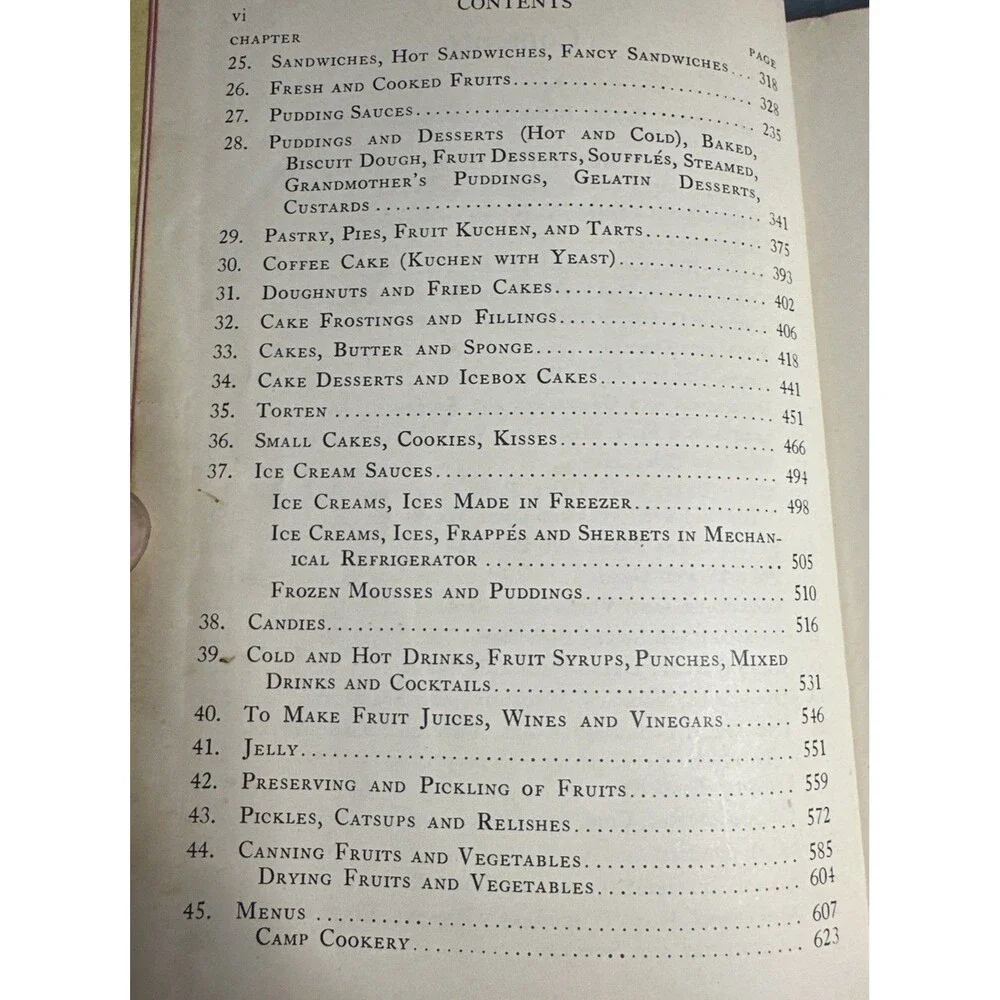 vi CONTENTS

CHAPTER PAGE

25. Sandwiches, Hot Sandwiches, Fancy Sandwiches 318

26. Fresh and Cooked Fruits 328

27. Pudding Sauces 235

28. Puddings and Desserts (Hot and Cold), Baked, Biscuit Dough, Fruit Desserts, Soufflés, Steamed, Grandmother's Puddings, Gelatin Desserts, Custards 341

29. Pastry, Pies, Fruit Kuchen, and Tarts 375

30. Coffee Cake (Kuchen with Yeast) 393

31. Doughnuts and Fried Cakes 402

32. Cake Frostings and Fillings 406

33. Cakes, Butter and Sponge 418

34. Cake Desserts and Icebox Cakes 441

35. Torten 451

36. Small Cakes, Cookies, Kisses 466

37. Ice Cream Sauces 494

Ice Creams, Ices Made in Freezer 498

Ice Creams, Ices, Frappés and Sherbets in Mechanical Refrigerator 505

Frozen Mousses and Puddings 510

38. Candies 516

39. Cold and Hot Drinks, Fruit Syrups, Punches, Mixed Drinks and Cocktails 531

40. To Make Fruit Juices, Wines and Vinegars 546

41. Jelly 551

42. Preserving and Pickling of Fruits 559

43. Pickles, Catsups and Relishes 572

44. Canning Fruits and Vegetables 585

Drying Fruits and Vegetables 604

45. Menus 607

Camp Cookery 623